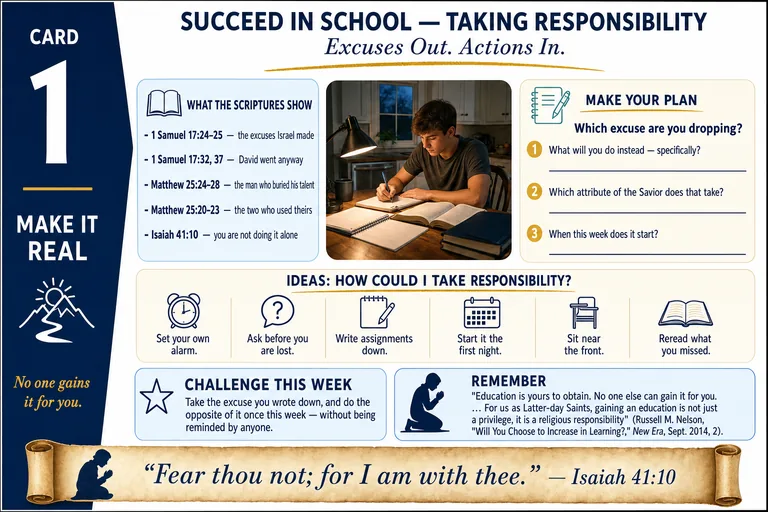 CARD

1

MAKE IT REAL

No one gains it for you.

SUCCEED IN SCHOOL — TAKING RESPONSIBILITY

Excuses Out. Actions In.

WHAT THE SCRIPTURES SHOW

- 1 Samuel 17:24–25 — the excuses Israel made
- 1 Samuel 17:32, 37 — David went anyway
- Matthew 25:24–28 — the man who buried his talent
- Matthew 25:20–23 — the two who used theirs
- Isaiah 41:10 — you are not doing it alone

MAKE YOUR PLAN

Which excuse are you dropping?

1 What will you do instead — specifically?

2 Which attribute of the Savior does that take?

3 When this week does it start?

IDEAS: HOW COULD I TAKE RESPONSIBILITY?

Set your own alarm.

Ask before you are lost.

Write assignments down.

Start it the first night.

Sit near the front.

Reread what you missed.

CHALLENGE THIS WEEK

Take the excuse you wrote down, and do the opposite of it once this week — without being reminded by anyone.

REMEMBER

"Education is yours to obtain. No one else can gain it for you. … For us as Latter-day Saints, gaining an education is not just a privilege, it is a religious responsibility" (Russell M. Nelson, "Will You Choose to Increase in Learning?," New Era, Sept. 2014, 2).

"Fear thou not; for I am with thee." — Isaiah 41:10